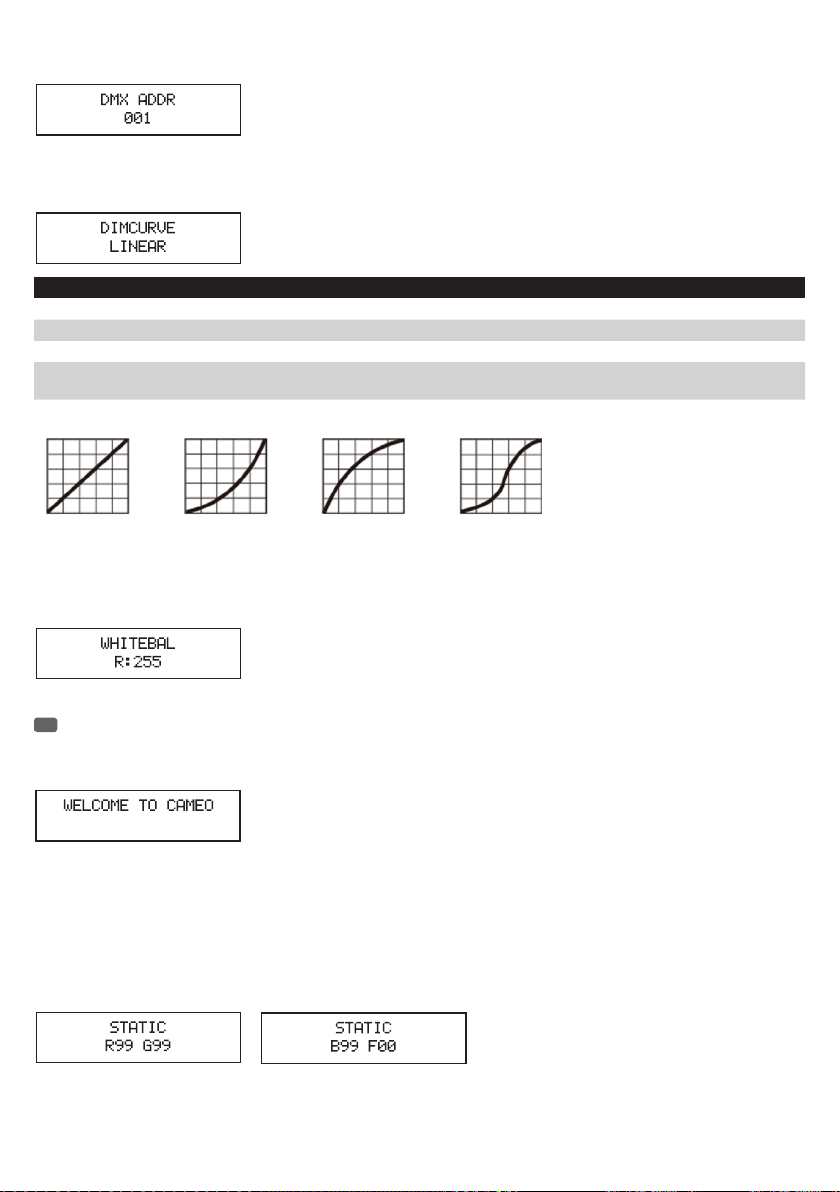 DMX ADDR
001

DIMCURVE
LINEAR

WHITEBAL
R:255

WELCOME TO CAMEO

STATIC
R99 G99

STATIC
B99 F00